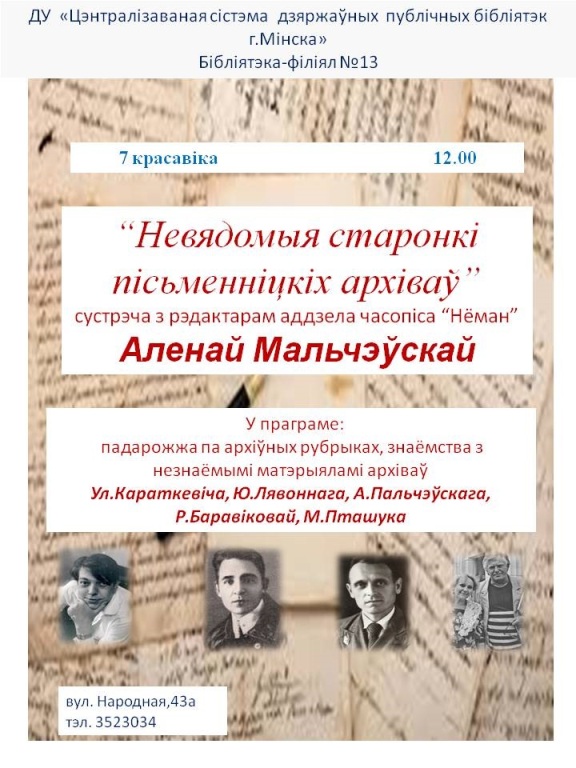 ДУ «Цэнтралізаваная сістэма дзяржаўных публічных бібліятэк г.Мінска»
Бібліятэка-філіял №13

7 красавіка 12.00

“Невядомыя старонкі пісьменніцкіх архіваў”
сустрэча з рэдактарам аддзела часопіса “Нёман”
Аленай Мальчэўскай

У праграме:
падарожжа па архіўных рубрыках, знаёмства з незнаёмымі матэрыяламі архіваў
Ул.Караткевіча, Ю.Лявоннага, А.Пальчэўскага, Р.Баравіковай, М.Пташука

вул. Народная,43а
тэл. 3523034